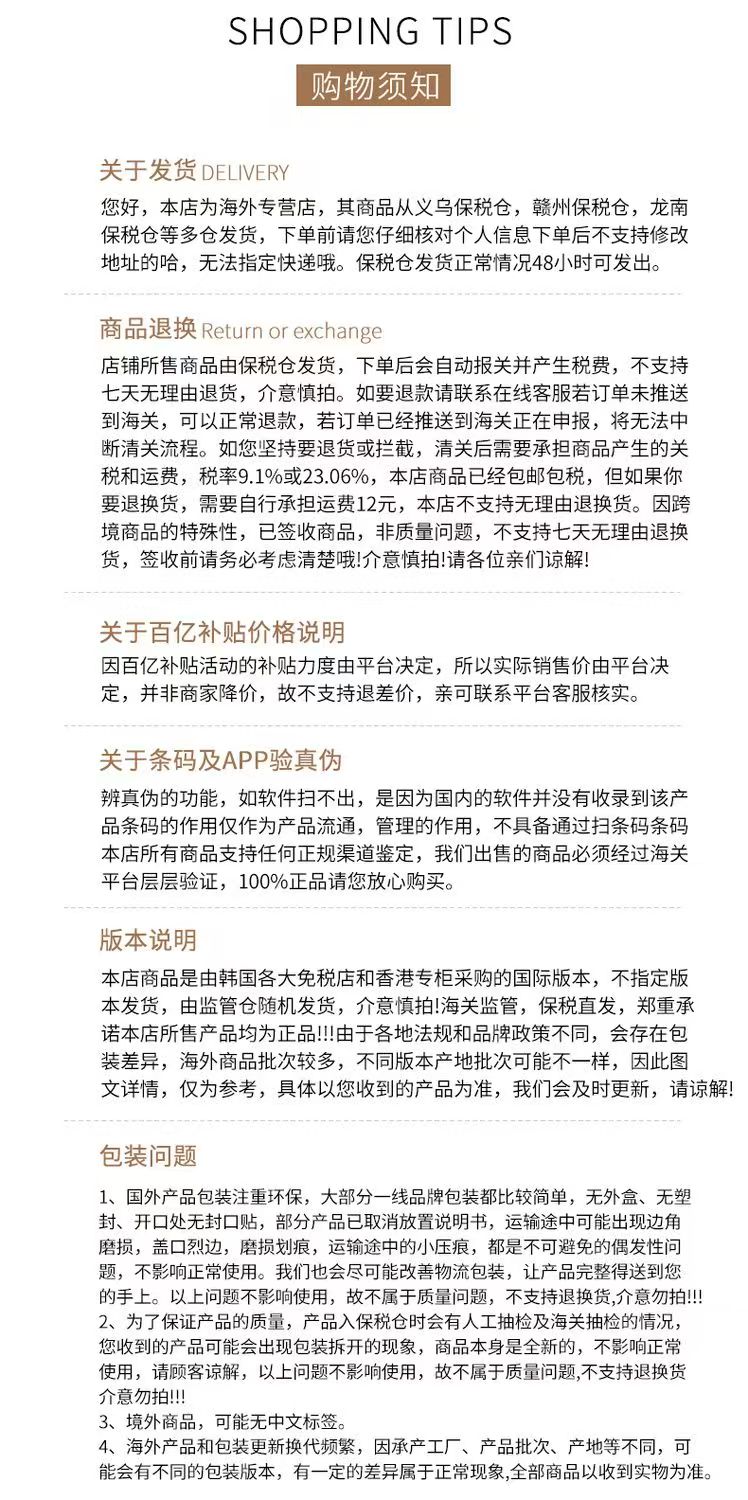 SHOPPING TIPS
购物须知

关于发货 DELIVERY
您好，本店为海外专营店，其商品从义乌保税仓，赣州保税仓，龙南保税仓等多仓发货，下单前请您仔细核对个人信息下单后不支持修改地址的哈，无法指定快递哦。保税仓发货正常情况48小时可发出。

商品退换 Return or exchange
店铺所售商品由保税仓发货，下单后会自动报关并产生税费，不支持七天无理由退货，介意慎拍。如要退款请联系在线客服若订单未推送到海关，可以正常退款，若订单已经推送到海关正在申报，将无法中断清关流程。如您坚持要退货或拦截，清关后需要承担商品产生的关税和运费，税率9.1%或23.06%，本店商品已经包邮包税，但如果你要退换货，需要自行承担运费12元，本店不支持无理由退换货。因跨境商品的特殊性，已签收商品，非质量问题，不支持七天无理由退换货，签收前请务必考虑清楚哦!介意慎拍!请各位亲们谅解!

关于百亿补贴价格说明
因百亿补贴活动的补贴力度由平台决定，所以实际销售价由平台决定，并非商家降价，故不支持退差价，亲可联系平台客服核实。

关于条码及APP验真伪
辨真伪的功能，如软件扫不出，是因为国内的软件并没有收录到该产品条码的作用仅作为产品流通，管理的作用，不具备通过扫条码条码本店所有商品支持任何正规渠道鉴定，我们出售的商品必须经过海关平台层层验证，100%正品请您放心购买。

版本说明
本店商品是由韩国各大免税店和香港专柜采购的国际版本，不指定版本发货，由监管仓随机发货，介意慎拍!海关监管，保税直发，郑重承诺本店所售产品均为正品!!!由于各地法规和品牌政策不同，会存在包装差异，海外商品批次较多，不同版本产地批次可能不一样，因此图文详情，仅为参考，具体以您收到的产品为准，我们会及时更新，请谅解!

包装问题
1、国外产品包装注重环保，大部分一线品牌包装都比较简单，无外盒、无塑封、开口处无封口贴，部分产品已取消放置说明书，运输途中可能出现边角磨损，盖口烈边，磨损划痕，运输途中的小压痕，都是不可避免的偶发性问题，不影响正常使用。我们也会尽可能改善物流包装，让产品完整得送到您的手上。以上问题不影响使用，故不属于质量问题，不支持退换货,介意勿拍!!!
2、为了保证产品的质量，产品入保税仓时会有人工抽检及海关抽检的情况，您收到的产品可能会出现包装拆开的现象，商品本身是全新的，不影响正常使用，请顾客谅解，以上问题不影响使用，故不属于质量问题,不支持退换货介意勿拍!!!
3、境外商品，可能无中文标签。
4、海外产品和包装更新换代频繁，因承产工厂、产品批次、产地等不同，可能会有不同的包装版本，有一定的差异属于正常现象,全部商品以收到实物为准。